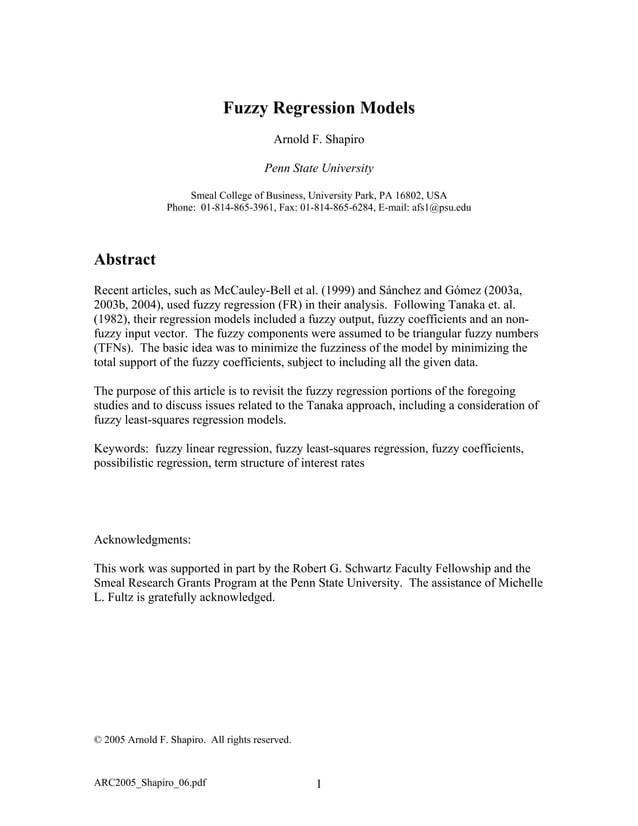 Fuzzy Regression Models

Arnold F. Shapiro

Penn State University

Smeal College of Business, University Park, PA 16802, USA
Phone: 01-814-865-3961, Fax: 01-814-865-6284, E-mail: afs1@psu.edu

Abstract

Recent articles, such as McCauley-Bell et al. (1999) and Sánchez and Gómez (2003a, 2003b, 2004), used fuzzy regression (FR) in their analysis. Following Tanaka et. al. (1982), their regression models included a fuzzy output, fuzzy coefficients and an non-fuzzy input vector. The fuzzy components were assumed to be triangular fuzzy numbers (TFNs). The basic idea was to minimize the fuzziness of the model by minimizing the total support of the fuzzy coefficients, subject to including all the given data.

The purpose of this article is to revisit the fuzzy regression portions of the foregoing studies and to discuss issues related to the Tanaka approach, including a consideration of fuzzy least-squares regression models.

Keywords: fuzzy linear regression, fuzzy least-squares regression, fuzzy coefficients, possibilistic regression, term structure of interest rates

Acknowledgments:

This work was supported in part by the Robert G. Schwartz Faculty Fellowship and the Smeal Research Grants Program at the Penn State University. The assistance of Michelle L. Fultz is gratefully acknowledged.

© 2005 Arnold F. Shapiro. All rights reserved.

ARC2005_Shapiro_06.pdf 1